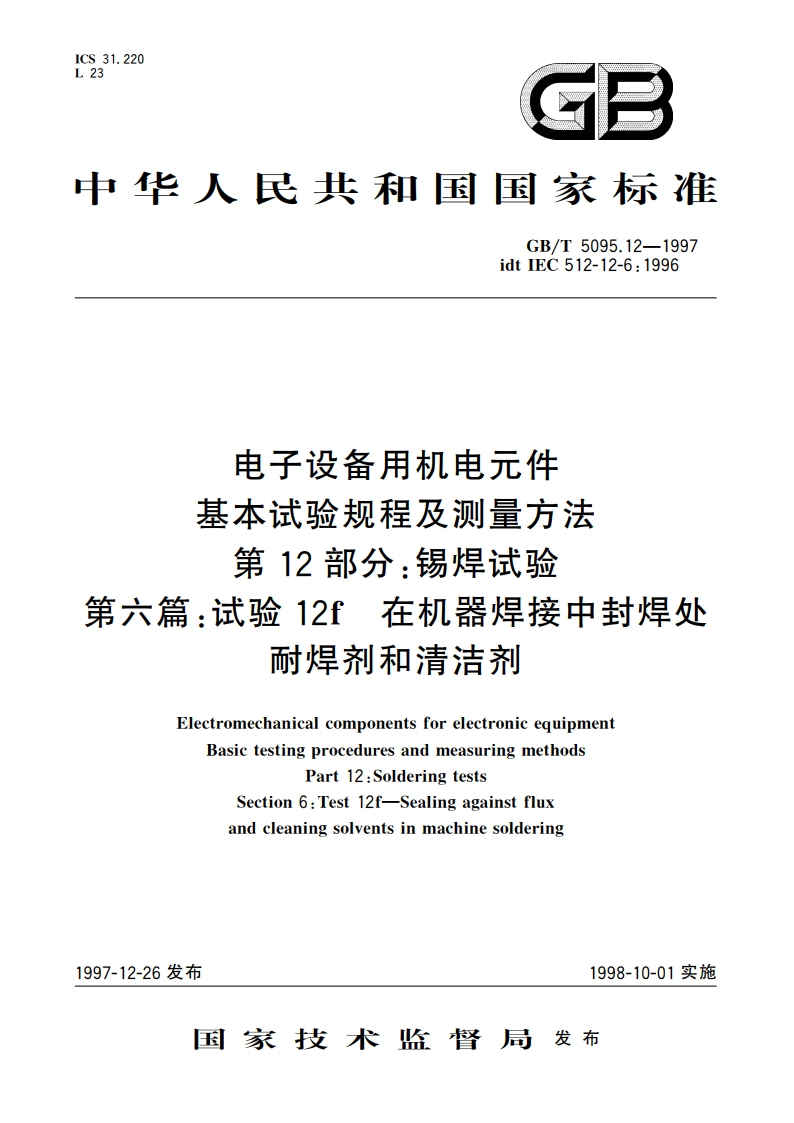 ICS 31.220
L 23

GB

中华人民共和国国家标准

GB/T 5095.12—1997
idt IEC 512-12-6:1996

电子设备用机电元件
基本试验规程及测量方法
第 12 部分:锡焊试验
第六篇:试验 12f 在机器焊接中封焊处
耐焊剂和清洁剂

Electromechanical components for electronic equipment
Basic testing procedures and measuring methods
Part 12:Soldering tests
Section 6:Test 12f—Sealing against flux
and cleaning solvents in machine soldering

1997-12-26 发布

1998-10-01 实施

国家技术监督局 发布